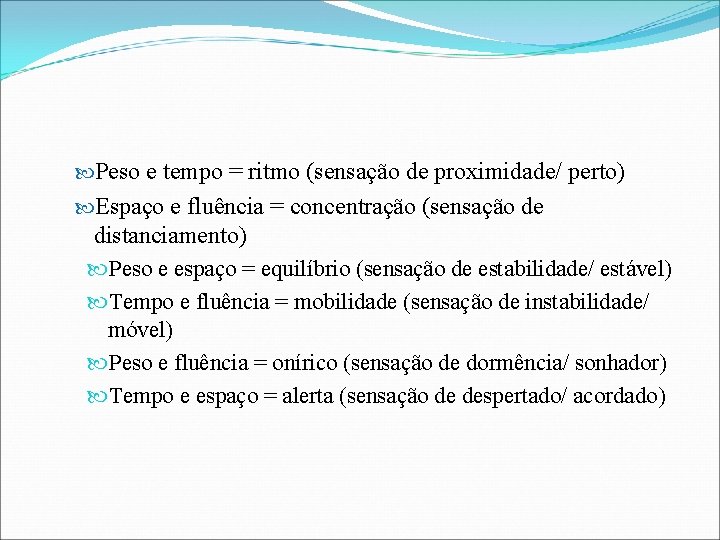 Peso e tempo = ritmo (sensação de proximidade/ perto)

Espaço e fluência = concentração (sensação de distanciamento)

Peso e espaço = equilíbrio (sensação de estabilidade/ estável)

Tempo e fluência = mobilidade (sensação de instabilidade/ móvel)

Peso e fluência = onírico (sensação de dormência/ sonhador)

Tempo e espaço = alerta (sensação de despertado/ acordado)